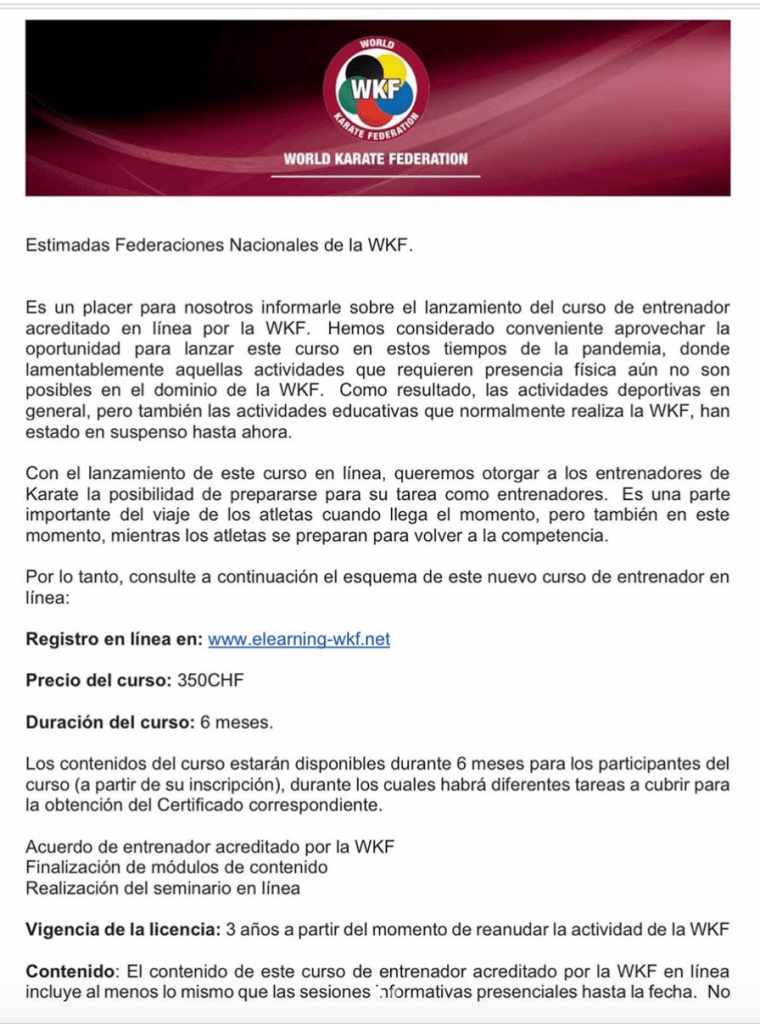 WORLD
WKF
KARATE FEDERATION
WORLD KARATE FEDERATION

Estimadas Federaciones Nacionales de la WKF.

Es un placer para nosotros informarle sobre el lanzamiento del curso de entrenador acreditado en línea por la WKF. Hemos considerado conveniente aprovechar la oportunidad para lanzar este curso en estos tiempos de la pandemia, donde lamentablemente aquellas actividades que requieren presencia física aún no son posibles en el dominio de la WKF. Como resultado, las actividades deportivas en general, pero también las actividades educativas que normalmente realiza la WKF, han estado en suspenso hasta ahora.

Con el lanzamiento de este curso en línea, queremos otorgar a los entrenadores de Karate la posibilidad de prepararse para su tarea como entrenadores. Es una parte importante del viaje de los atletas cuando llega el momento, pero también en este momento, mientras los atletas se preparan para volver a la competencia.

Por lo tanto, consulte a continuación el esquema de este nuevo curso de entrenador en línea:

Registro en línea en: www.elearning-wkf.net

Precio del curso: 350CHF

Duración del curso: 6 meses.

Los contenidos del curso estarán disponibles durante 6 meses para los participantes del curso (a partir de su inscripción), durante los cuales habrá diferentes tareas a cubrir para la obtención del Certificado correspondiente.

Acuerdo de entrenador acreditado por la WKF
Finalización de módulos de contenido
Realización del seminario en línea

Vigencia de la licencia: 3 años a partir del momento de reanudar la actividad de la WKF

Contenido: El contenido de este curso de entrenador acreditado por la WKF en línea incluye al menos lo mismo que las sesiones informativas presenciales hasta la fecha. No